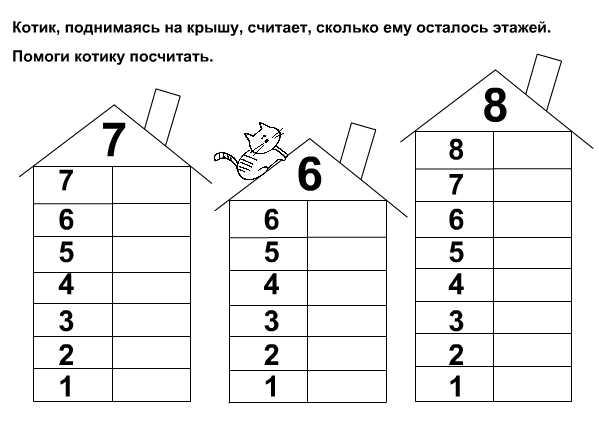 Котик, поднимаясь на крышу, считает, сколько ему осталось этажей.

Помоги котику посчитать.

7

| 7 | |
|---|---|
| 6 | |
| 5 | |
| 4 | |
| 3 | |
| 2 | |
| 1 | |

6

| 6 | |
|---|---|
| 5 | |
| 4 | |
| 3 | |
| 2 | |
| 1 | |

8

| 8 | |
|---|---|
| 7 | |
| 6 | |
| 5 | |
| 4 | |
| 3 | |
| 2 | |
| 1 | |